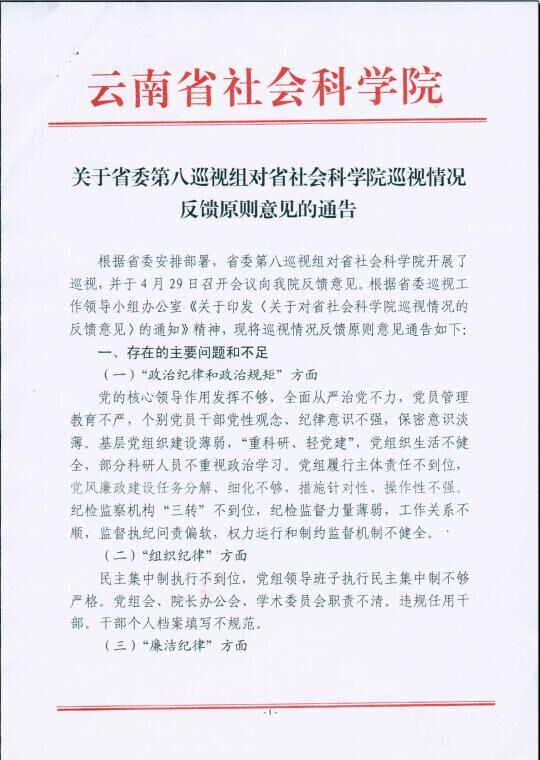 云南省社会科学院

关于省委第八巡视组对省社会科学院巡视情况反馈原则意见的通告

根据省委安排部署，省委第八巡视组对省社会科学院开展了巡视，并于4月29日召开会议向我院反馈意见。根据省委巡视工作领导小组办公室《关于印发〈关于对省社会科学院巡视情况的反馈意见〉的通知》精神，现将巡视情况反馈原则意见通告如下：

一、存在的主要问题和不足

（一）“政治纪律和政治规矩”方面

党的核心领导作用发挥不够，全面从严治党不力，党员管理教育不严，个别党员干部党性观念、纪律意识不强，保密意识淡薄。基层党组织建设薄弱，“重科研、轻党建”，党组织生活不健全，部分科研人员不重视政治学习。党组履行主体责任不到位，党风廉政建设任务分解、细化不够，措施针对性、操作性不强。纪检监察机构“三转”不到位，纪检监督力量薄弱，工作关系不顺，监督执纪问责偏软，权力运行和制约监督机制不健全。

（二）“组织纪律”方面

民主集中制执行不到位，党组领导班子执行民主集中制不够严格。党组会、院长办公会、学术委员会职责不清。违规任用干部。干部个人档案填写不规范。

（三）“廉洁纪律”方面

- 1 -